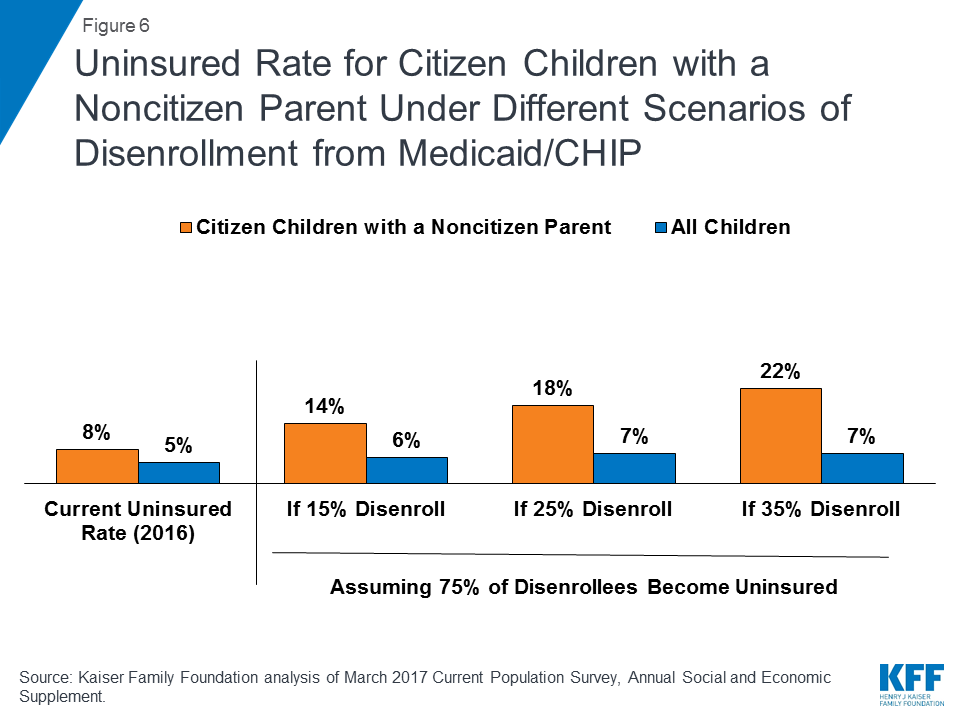 Figure 6

Uninsured Rate for Citizen Children with a Noncitizen Parent Under Different Scenarios of Disenrollment from Medicaid/CHIP

Citizen Children with a Noncitizen Parent
All Children

8%
5%
14%
6%
18%
7%
22%
7%

Current Uninsured Rate (2016)
If 15% Disenroll
If 25% Disenroll
If 35% Disenroll

Assuming 75% of Disenrollees Become Uninsured

Source: Kaiser Family Foundation analysis of March 2017 Current Population Survey, Annual Social and Economic Supplement.

KFF
HENRY J KAISER FAMILY FOUNDATION